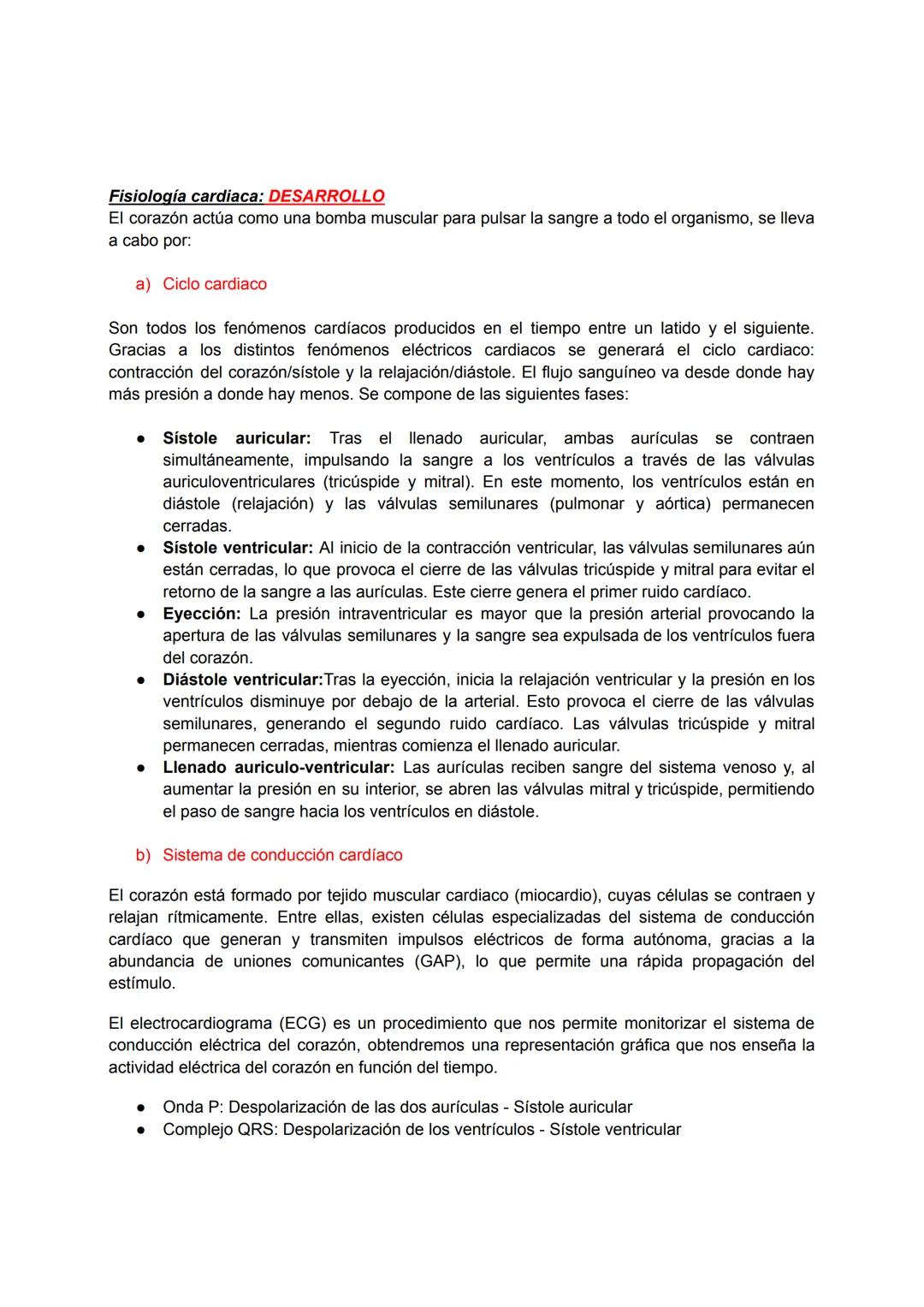 Fisiología cardiaca: DESARROLLO
El corazón actúa como una bomba muscular para pulsar la sangre a todo el organismo, se lleva a cabo por:

a) Ciclo cardiaco

Son todos los fenómenos cardíacos producidos en el tiempo entre un latido y el siguiente. Gracias a los distintos fenómenos eléctricos cardiacos se generará el ciclo cardiaco: contracción del corazón/sístole y la relajación/diástole. El flujo sanguíneo va desde donde hay más presión a donde hay menos. Se compone de las siguientes fases:

● Sístole auricular: Tras el llenado auricular, ambas aurículas se contraen simultáneamente, impulsando la sangre a los ventrículos a través de las válvulas auriculoventriculares (tricúspide y mitral). En este momento, los ventrículos están en diástole (relajación) y las válvulas semilunares (pulmonar y aórtica) permanecen cerradas.
● Sístole ventricular: Al inicio de la contracción ventricular, las válvulas semilunares aún están cerradas, lo que provoca el cierre de las válvulas tricúspide y mitral para evitar el retorno de la sangre a las aurículas. Este cierre genera el primer ruido cardíaco.
● Eyección: La presión intraventricular es mayor que la presión arterial provocando la apertura de las válvulas semilunares y la sangre sea expulsada de los ventrículos fuera del corazón.
● Diástole ventricular:Tras la eyección, inicia la relajación ventricular y la presión en los ventrículos disminuye por debajo de la arterial. Esto provoca el cierre de las válvulas semilunares, generando el segundo ruido cardíaco. Las válvulas tricúspide y mitral permanecen cerradas, mientras comienza el llenado auricular.
● Llenado auriculo-ventricular: Las aurículas reciben sangre del sistema venoso y, al aumentar la presión en su interior, se abren las válvulas mitral y tricúspide, permitiendo el paso de sangre hacia los ventrículos en diástole.

b) Sistema de conducción cardíaco

El corazón está formado por tejido muscular cardiaco (miocardio), cuyas células se contraen y relajan rítmicamente. Entre ellas, existen células especializadas del sistema de conducción cardíaco que generan y transmiten impulsos eléctricos de forma autónoma, gracias a la abundancia de uniones comunicantes (GAP), lo que permite una rápida propagación del estímulo.

El electrocardiograma (ECG) es un procedimiento que nos permite monitorizar el sistema de conducción eléctrica del corazón, obtendremos una representación gráfica que nos enseña la actividad eléctrica del corazón en función del tiempo.

● Onda P: Despolarización de las dos aurículas - Sístole auricular
● Complejo QRS: Despolarización de los ventrículos - Sístole ventricular